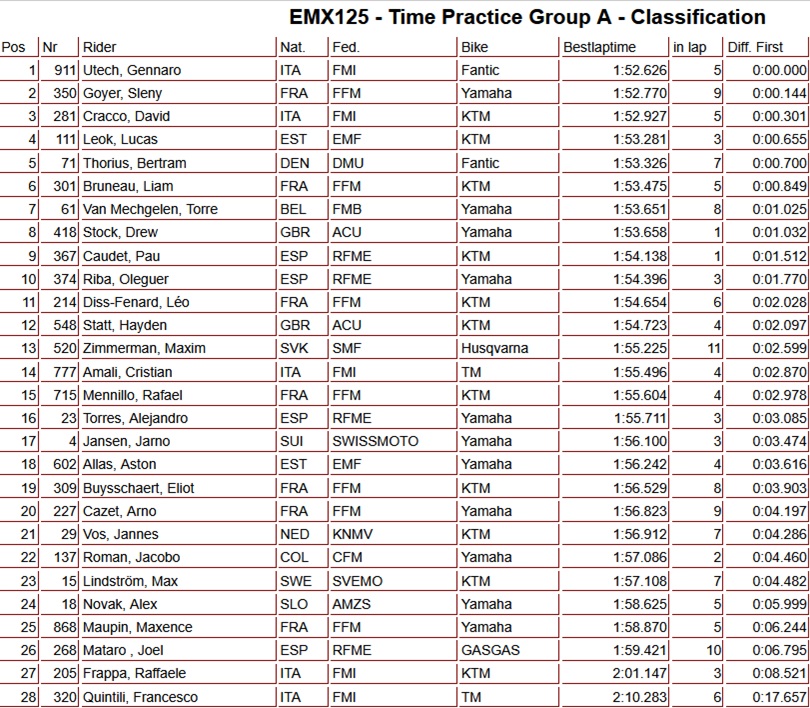 EMX125 - Time Practice Group A - Classification

| Pos | Nr | Rider | Nat. | Fed. | Bike | Bestlaptime | in lap | Diff. First |
|---|---|---|---|---|---|---|---|---|
| 1 | 911 | Utech, Gennaro | ITA | FMI | Fantic | 1:52.626 | 5 | 0:00.000 |
| 2 | 350 | Goyer, Sleny | FRA | FFM | Yamaha | 1:52.770 | 9 | 0:00.144 |
| 3 | 281 | Cracco, David | ITA | FMI | KTM | 1:52.927 | 5 | 0:00.301 |
| 4 | 111 | Leok, Lucas | EST | EMF | KTM | 1:53.281 | 3 | 0:00.655 |
| 5 | 71 | Thorius, Bertram | DEN | DMU | Fantic | 1:53.326 | 7 | 0:00.700 |
| 6 | 301 | Bruneau, Liam | FRA | FFM | KTM | 1:53.475 | 5 | 0:00.849 |
| 7 | 61 | Van Mechgelen, Torre | BEL | FMB | Yamaha | 1:53.651 | 8 | 0:01.025 |
| 8 | 418 | Stock, Drew | GBR | ACU | Yamaha | 1:53.658 | 1 | 0:01.032 |
| 9 | 367 | Caudet, Pau | ESP | RFME | KTM | 1:54.138 | 1 | 0:01.512 |
| 10 | 374 | Riba, Oleguer | ESP | RFME | Yamaha | 1:54.396 | 3 | 0:01.770 |
| 11 | 214 | Diss-Fenard, Léo | FRA | FFM | KTM | 1:54.654 | 6 | 0:02.028 |
| 12 | 548 | Statt, Hayden | GBR | ACU | KTM | 1:54.723 | 4 | 0:02.097 |
| 13 | 520 | Zimmerman, Maxim | SVK | SMF | Husqvarna | 1:55.225 | 11 | 0:02.599 |
| 14 | 777 | Amali, Cristian | ITA | FMI | TM | 1:55.496 | 4 | 0:02.870 |
| 15 | 715 | Mennillo, Rafael | FRA | FFM | KTM | 1:55.604 | 4 | 0:02.978 |
| 16 | 23 | Torres, Alejandro | ESP | RFME | Yamaha | 1:55.711 | 3 | 0:03.085 |
| 17 | 4 | Jansen, Jarno | SUI | SWISSMOTO | Yamaha | 1:56.100 | 3 | 0:03.474 |
| 18 | 602 | Allas, Aston | EST | EMF | Yamaha | 1:56.242 | 4 | 0:03.616 |
| 19 | 309 | Buysschaert, Eliot | FRA | FFM | KTM | 1:56.529 | 8 | 0:03.903 |
| 20 | 227 | Cazet, Arno | FRA | FFM | Yamaha | 1:56.823 | 9 | 0:04.197 |
| 21 | 29 | Vos, Jannes | NED | KNMV | KTM | 1:56.912 | 7 | 0:04.286 |
| 22 | 137 | Roman, Jacobo | COL | CFM | Yamaha | 1:57.086 | 2 | 0:04.460 |
| 23 | 15 | Lindström, Max | SWE | SVEMO | KTM | 1:57.108 | 7 | 0:04.482 |
| 24 | 18 | Novak, Alex | SLO | AMZS | Yamaha | 1:58.625 | 5 | 0:05.999 |
| 25 | 868 | Maupin, Maxence | FRA | FFM | Yamaha | 1:58.870 | 5 | 0:06.244 |
| 26 | 268 | Mataro , Joel | ESP | RFME | GASGAS | 1:59.421 | 10 | 0:06.795 |
| 27 | 205 | Frappa, Raffaele | ITA | FMI | KTM | 2:01.147 | 3 | 0:08.521 |
| 28 | 320 | Quintili, Francesco | ITA | FMI | TM | 2:10.283 | 6 | 0:17.657 |